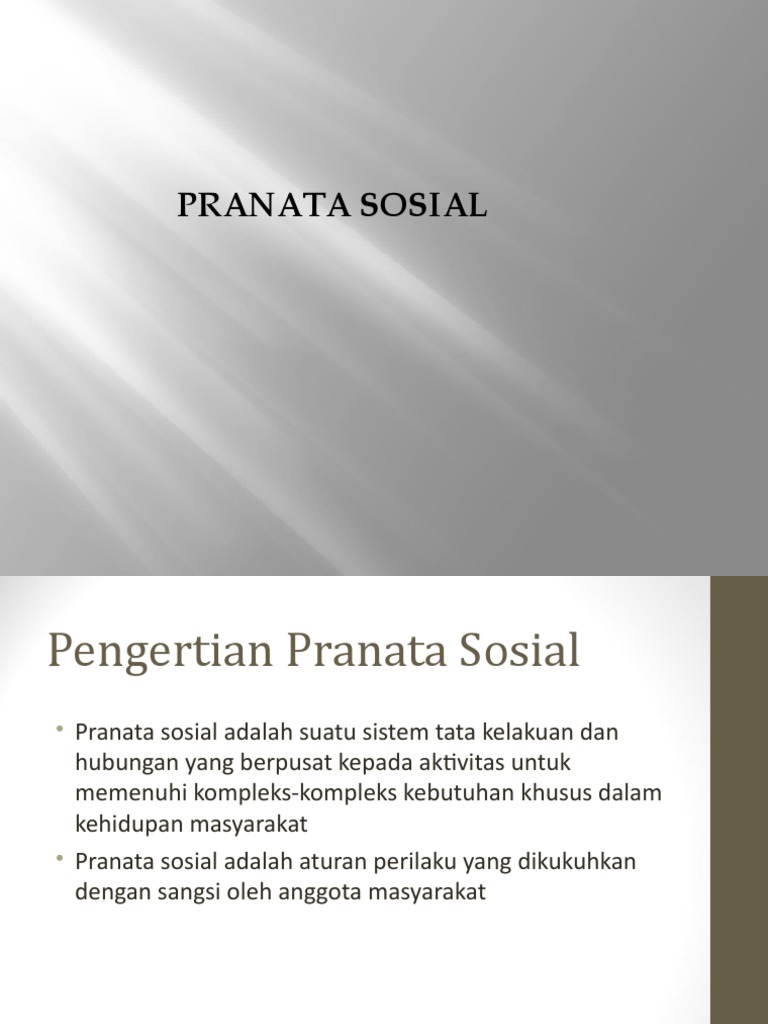 PRANATA SOSIAL

Pengertian Pranata Sosial

• Pranata sosial adalah suatu sistem tata kelakuan dan hubungan yang berpusat kepada aktivitas untuk memenuhi kompleks-kompleks kebutuhan khusus dalam kehidupan masyarakat
• Pranata sosial adalah aturan perilaku yang dikukuhkan dengan sangsi oleh anggota masyarakat